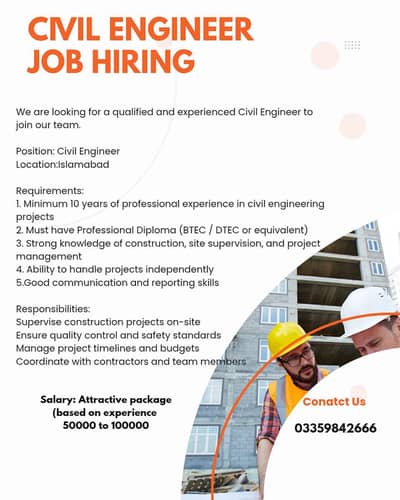 CIVIL ENGINEER
JOB HIRING

We are looking for a qualified and experienced Civil Engineer to join our team.

Position: Civil Engineer
Location:Islamabad

Requirements:
1. Minimum 10 years of professional experience in civil engineering projects
2. Must have Professional Diploma (BTEC / DTEC or equivalent)
3. Strong knowledge of construction, site supervision, and project management
4. Ability to handle projects independently
5.Good communication and reporting skills

Responsibilities:
Supervise construction projects on-site
Ensure quality control and safety standards
Manage project timelines and budgets
Coordinate with contractors and team members

Salary: Attractive package
(based on experience
50000 to 100000

Conatct Us
03359842666